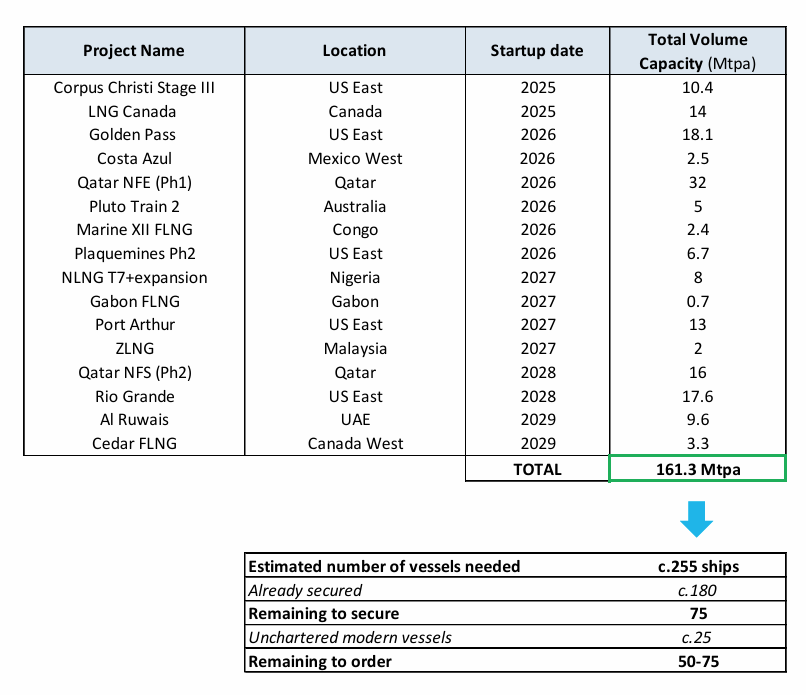 | Project Name | Location | Startup date | Total Volume Capacity (Mtpa) |
|---|---|---|---|
| Corpus Christi Stage III | US East | 2025 | 10.4 |
| LNG Canada | Canada | 2025 | 14 |
| Golden Pass | US East | 2026 | 18.1 |
| Costa Azul | Mexico West | 2026 | 2.5 |
| Qatar NFE (Ph1) | Qatar | 2026 | 32 |
| Pluto Train 2 | Australia | 2026 | 5 |
| Marine XII FLNG | Congo | 2026 | 2.4 |
| Plaquemines Ph2 | US East | 2026 | 6.7 |
| NLNG T7+expansion | Nigeria | 2027 | 8 |
| Gabon FLNG | Gabon | 2027 | 0.7 |
| Port Arthur | US East | 2027 | 13 |
| ZLNG | Malaysia | 2027 | 2 |
| Qatar NFS (Ph2) | Qatar | 2028 | 16 |
| Rio Grande | US East | 2028 | 17.6 |
| Al Ruwais | UAE | 2029 | 9.6 |
| Cedar FLNG | Canada West | 2029 | 3.3 |
| | | TOTAL | 161.3 Mtpa |

| Estimated number of vessels needed | c.255 ships |
|---|---|
| Already secured | c.180 |
| Remaining to secure | 75 |
| Unchartered modern vessels | c.25 |
| Remaining to order | 50-75 |